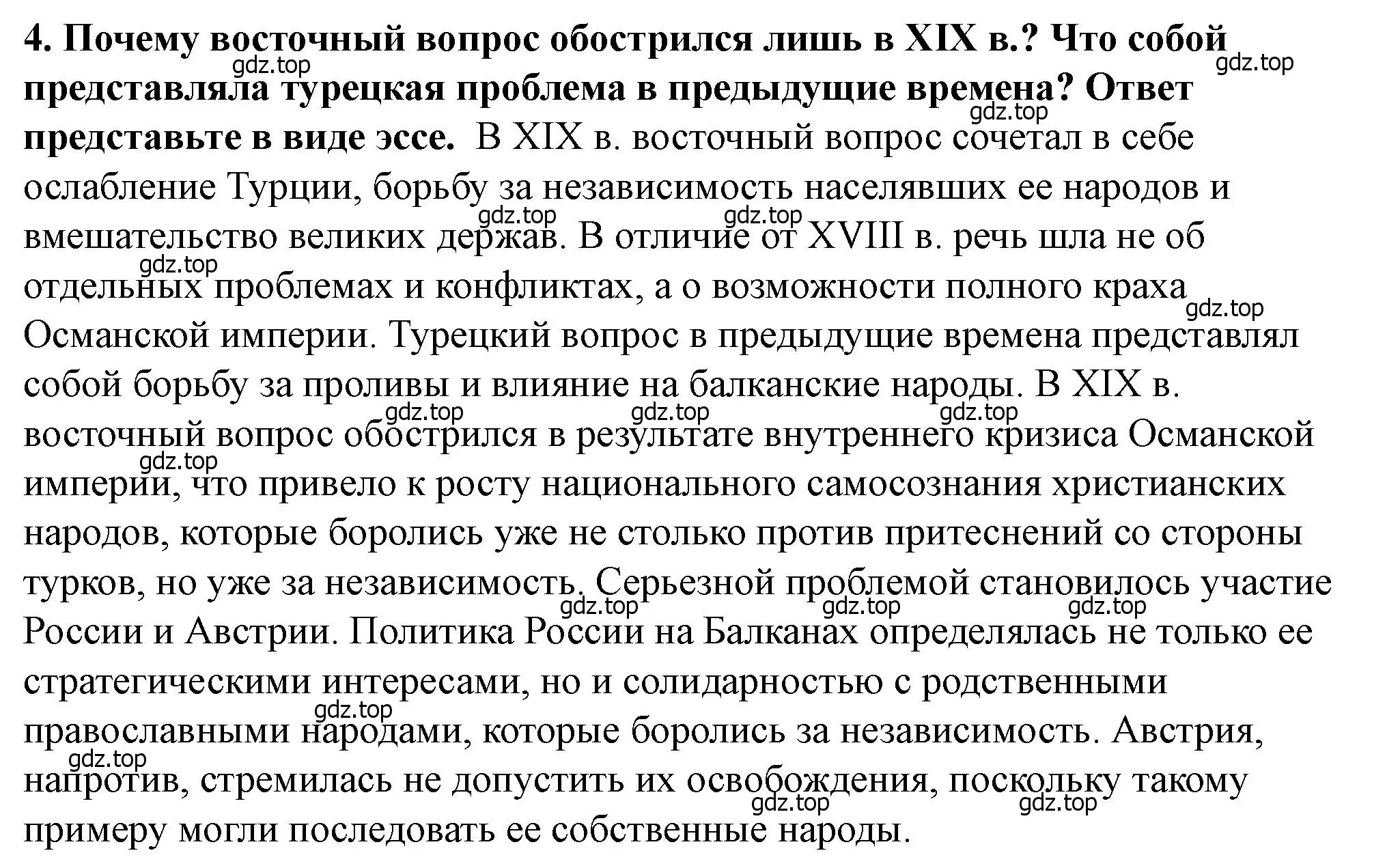 4. Почему восточный вопрос обострился лишь в XIX в.? Что собой представляла турецкая проблема в предыдущие времена? Ответ представьте в виде эссе. В XIX в. восточный вопрос сочетал в себе ослабление Турции, борьбу за независимость населявших ее народов и вмешательство великих держав. В отличие от XVIII в. речь шла не об отдельных проблемах и конфликтах, а о возможности полного краха Османской империи. Турецкий вопрос в предыдущие времена представлял собой борьбу за проливы и влияние на балканские народы. В XIX в. восточный вопрос обострился в результате внутреннего кризиса Османской империи, что привело к росту национального самосознания христианских народов, которые боролись уже не столько против притеснений со стороны турков, но уже за независимость. Серьезной проблемой становилось участие России и Австрии. Политика России на Балканах определялась не только ее стратегическими интересами, но и солидарностью с родственными православными народами, которые боролись за независимость. Австрия, напротив, стремилась не допустить их освобождения, поскольку такому примеру могли последовать ее собственные народы.

gdz.top gdz.top gdz.top gdz.top gdz.top gdz.top gdz.top gdz.top gdz.top gdz.top gdz.top gdz.top gdz.top gdz.top gdz.top gdz.top gdz.top gdz.top